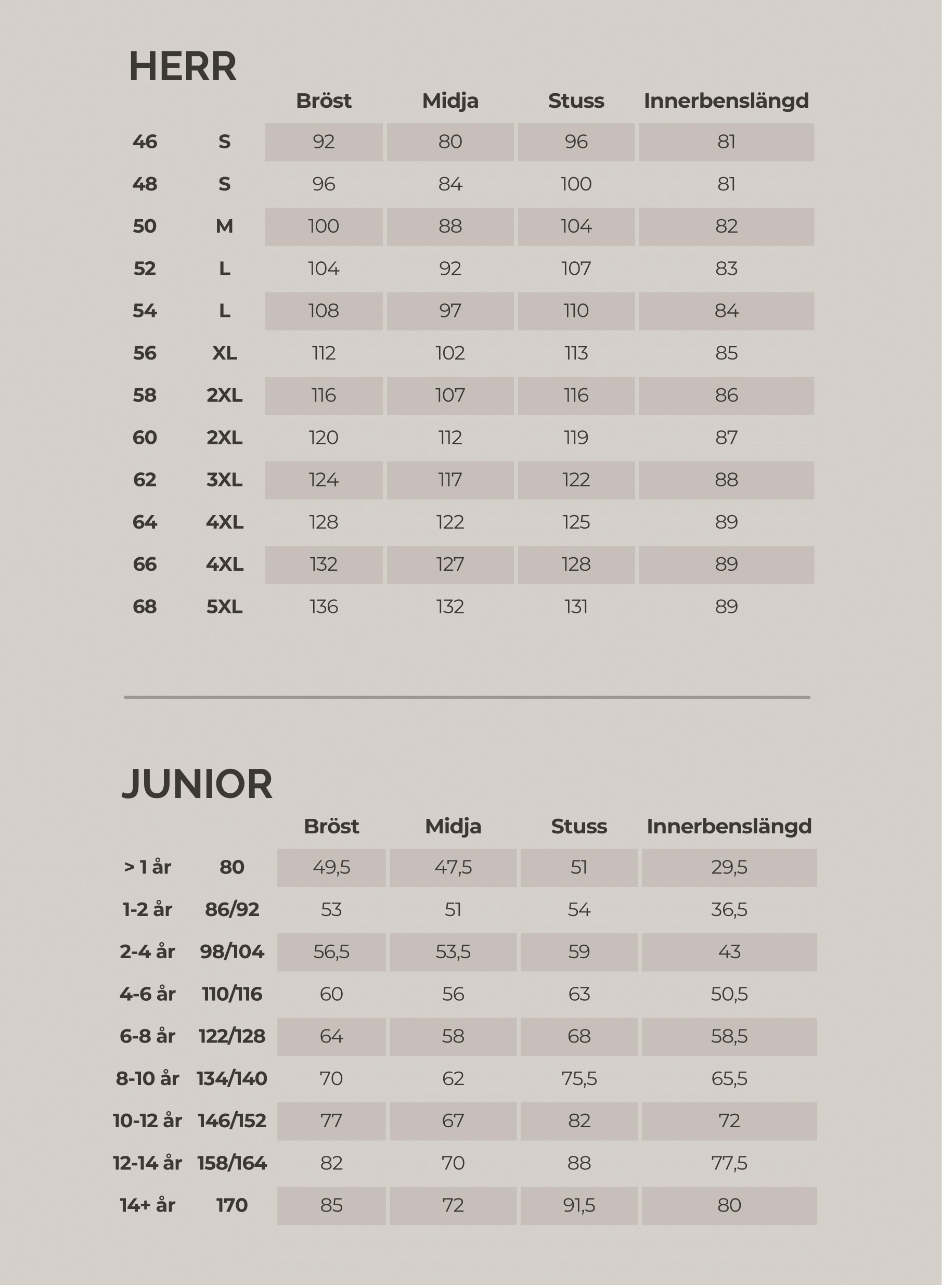 HERR

| | | Bröst | Midja | Stuss | Innerbenslängd |
|---|---|---|---|---|---|
| 46 | S | 92 | 80 | 96 | 81 |
| 48 | S | 96 | 84 | 100 | 81 |
| 50 | M | 100 | 88 | 104 | 82 |
| 52 | L | 104 | 92 | 107 | 83 |
| 54 | L | 108 | 97 | 110 | 84 |
| 56 | XL | 112 | 102 | 113 | 85 |
| 58 | 2XL | 116 | 107 | 116 | 86 |
| 60 | 2XL | 120 | 112 | 119 | 87 |
| 62 | 3XL | 124 | 117 | 122 | 88 |
| 64 | 4XL | 128 | 122 | 125 | 89 |
| 66 | 4XL | 132 | 127 | 128 | 89 |
| 68 | 5XL | 136 | 132 | 131 | 89 |

JUNIOR

| | | Bröst | Midja | Stuss | Innerbenslängd |
|---|---|---|---|---|---|
| > 1 år | 80 | 49,5 | 47,5 | 51 | 29,5 |
| 1-2 år | 86/92 | 53 | 51 | 54 | 36,5 |
| 2-4 år | 98/104 | 56,5 | 53,5 | 59 | 43 |
| 4-6 år | 110/116 | 60 | 56 | 63 | 50,5 |
| 6-8 år | 122/128 | 64 | 58 | 68 | 58,5 |
| 8-10 år | 134/140 | 70 | 62 | 75,5 | 65,5 |
| 10-12 år | 146/152 | 77 | 67 | 82 | 72 |
| 12-14 år | 158/164 | 82 | 70 | 88 | 77,5 |
| 14+ år | 170 | 85 | 72 | 91,5 | 80 |